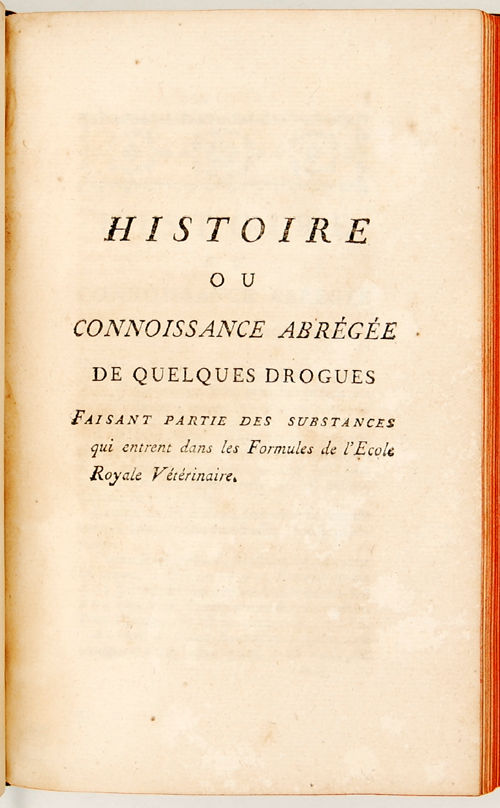 HISTOIRE

OU

CONNOISSANCE ABRÉGÉE

DE QUELQUES DROGUES

FAISANT PARTIE DES SUBSTANCES qui entrent dans les Formules de l'Ecole Royale Vétérinaire.